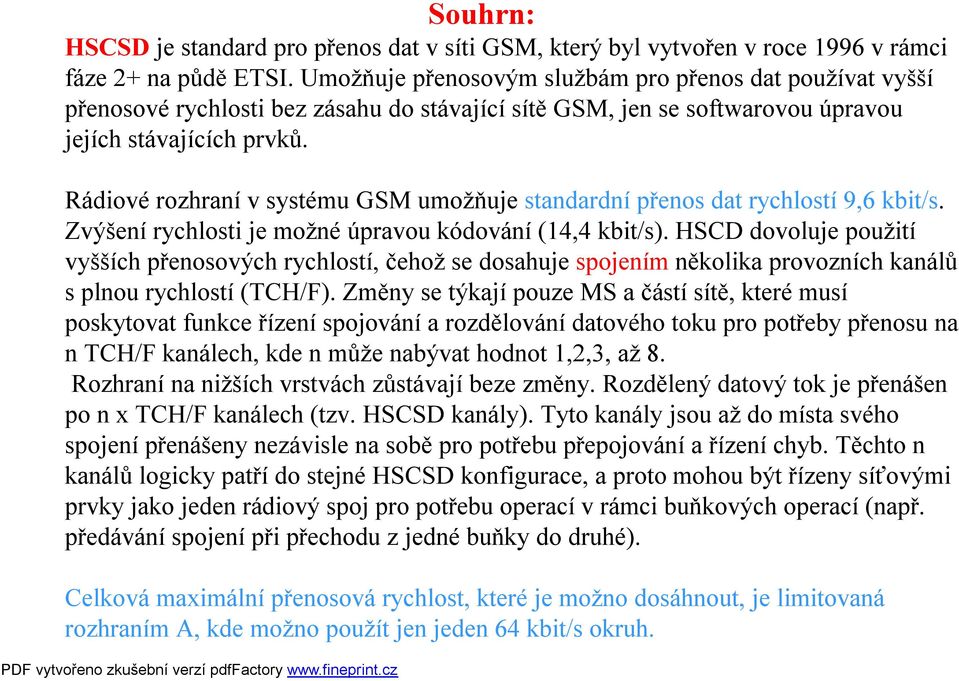 Souhrn:

HSCSD je standard pro přenos dat v síti GSM, který byl vytvořen v roce 1996 v rámci fáze 2+ na půdě ETSI. Umožňuje přenosovým službám pro přenos dat používat vyšší přenosové rychlosti bez zásahu do stávající sítě GSM, jen se softwarovou úpravou jejích stávajících prvků.

Rádiové rozhraní v systému GSM umožňuje standardní přenos dat rychlostí 9,6 kbit/s. Zvýšení rychlosti je možné úpravou kódování (14,4 kbit/s). HSCD dovoluje použití vyšších přenosových rychlostí, čehož se dosahuje spojením několika provozních kanálů s plnou rychlostí (TCH/F). Změny se týkají pouze MS a částí sítě, které musí poskytovat funkce řízení spojování a rozdělování datového toku pro potřeby přenosu na n TCH/F kanálech, kde n může nabývat hodnot 1,2,3, až 8.
Rozhraní na nižších vrstvách zůstávají beze změny. Rozdělený datový tok je přenášen po n x TCH/F kanálech (tzv. HSCSD kanály). Tyto kanály jsou až do místa svého spojení přenášeny nezávisle na sobě pro potřebu přepojování a řízení chyb. Těchto n kanálů logicky patří do stejné HSCSD konfigurace, a proto mohou být řízeny síťovými prvky jako jeden rádiový spoj pro potřebu operací v rámci buňkových operací (např. předávání spojení při přechodu z jedné buňky do druhé).

Celková maximální přenosová rychlost, které je možno dosáhnout, je limitovaná rozhraním A, kde možno použít jen jeden 64 kbit/s okruh.

PDF vytvořeno zkušební verzí pdfFactory www.fineprint.cz